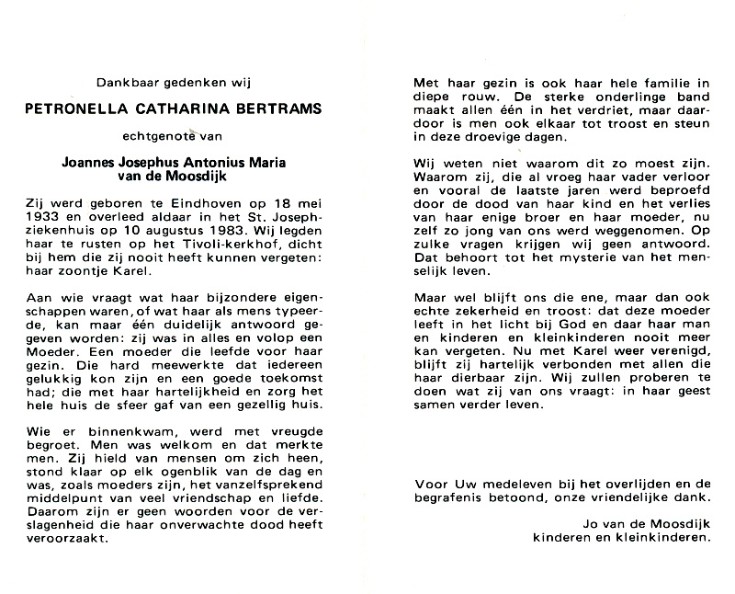 Dankbaar gedenken wij

PETRONELLA CATHARINA BERTRAMS

echtgenote van

Joannes Josephus Antonius Maria van de Moosdijk

Zij werd geboren te Eindhoven op 18 mei 1933 en overleed aldaar in het St. Josephziekenhuis op 10 augustus 1983. Wij legden haar te rusten op het Tivoli-kerkhof, dicht bij hem die zij nooit heeft kunnen vergeten: haar zoontje Karel.

Aan wie vraagt wat haar bijzondere eigenschappen waren, of wat haar als mens typeerde, kan maar één duidelijk antwoord gegeven worden: zij was in alles en volop een Moeder. Een moeder die leefde voor haar gezin. Die hard meewerkte dat iedereen gelukkig kon zijn en een goede toekomst had; die met haar hartelijkheid en zorg het hele huis de sfeer gaf van een gezellig huis.

Wie er binnenkwam, werd met vreugde begroet. Men was welkom en dat merkte men. Zij hield van mensen om zich heen, stond klaar op elk ogenblik van de dag en was, zoals moeders zijn, het vanzelfsprekend middelpunt van veel vriendschap en liefde. Daarom zijn er geen woorden voor de verslagenheid die haar onverwachte dood heeft veroorzaakt.

Met haar gezin is ook haar hele familie in diepe rouw. De sterke onderlinge band maakt allen één in het verdriet, maar daardoor is men ook elkaar tot troost en steun in deze droevige dagen.

Wij weten niet waarom dit zo moest zijn. Waarom zij, die al vroeg haar vader verloor en vooral de laatste jaren werd beproefd door de dood van haar kind en het verlies van haar enige broer en haar moeder, nu zelf zo jong van ons werd weggenomen. Op zulke vragen krijgen wij geen antwoord. Dat behoort tot het mysterie van het menselijk leven.

Maar wel blijft ons die ene, maar dan ook echte zekerheid en troost: dat deze moeder leeft in het licht bij God en daar haar man en kinderen en kleinkinderen nooit meer kan vergeten. Nu met Karel weer verenigd, blijft zij hartelijk verbonden met allen die haar dierbaar zijn. Wij zullen proberen te doen wat zij van ons vraagt: in haar geest samen verder leven.

Voor Uw medeleven bij het overlijden en de begrafenis betoond, onze vriendelijke dank.

Jo van de Moosdijk
kinderen en kleinkinderen.